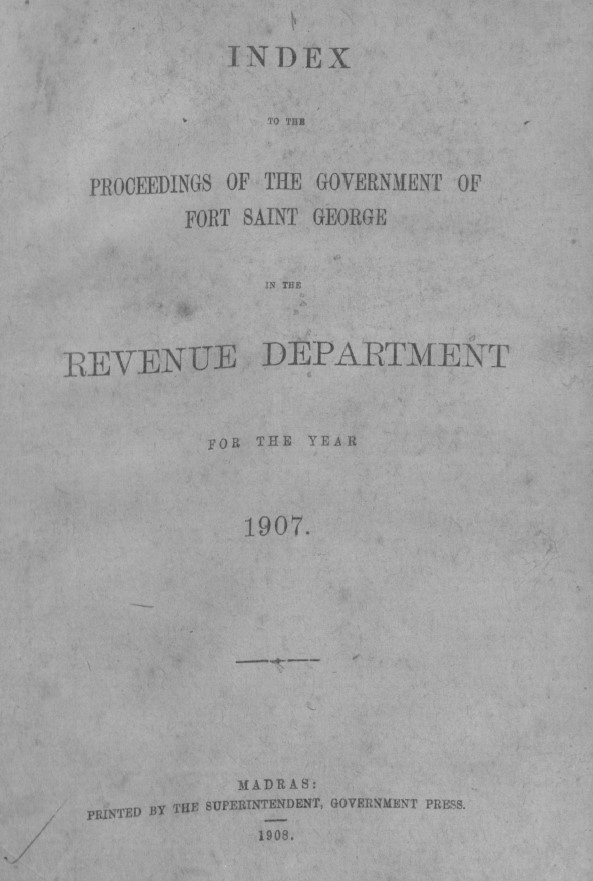 INDEX

TO THE

PROCEEDINGS OF THE GOVERNMENT OF FORT SAINT GEORGE

IN THE

REVENUE DEPARTMENT

FOR THE YEAR

1907.

MADRAS:
PRINTED BY THE SUPERINTENDENT, GOVERNMENT PRESS.
1908.